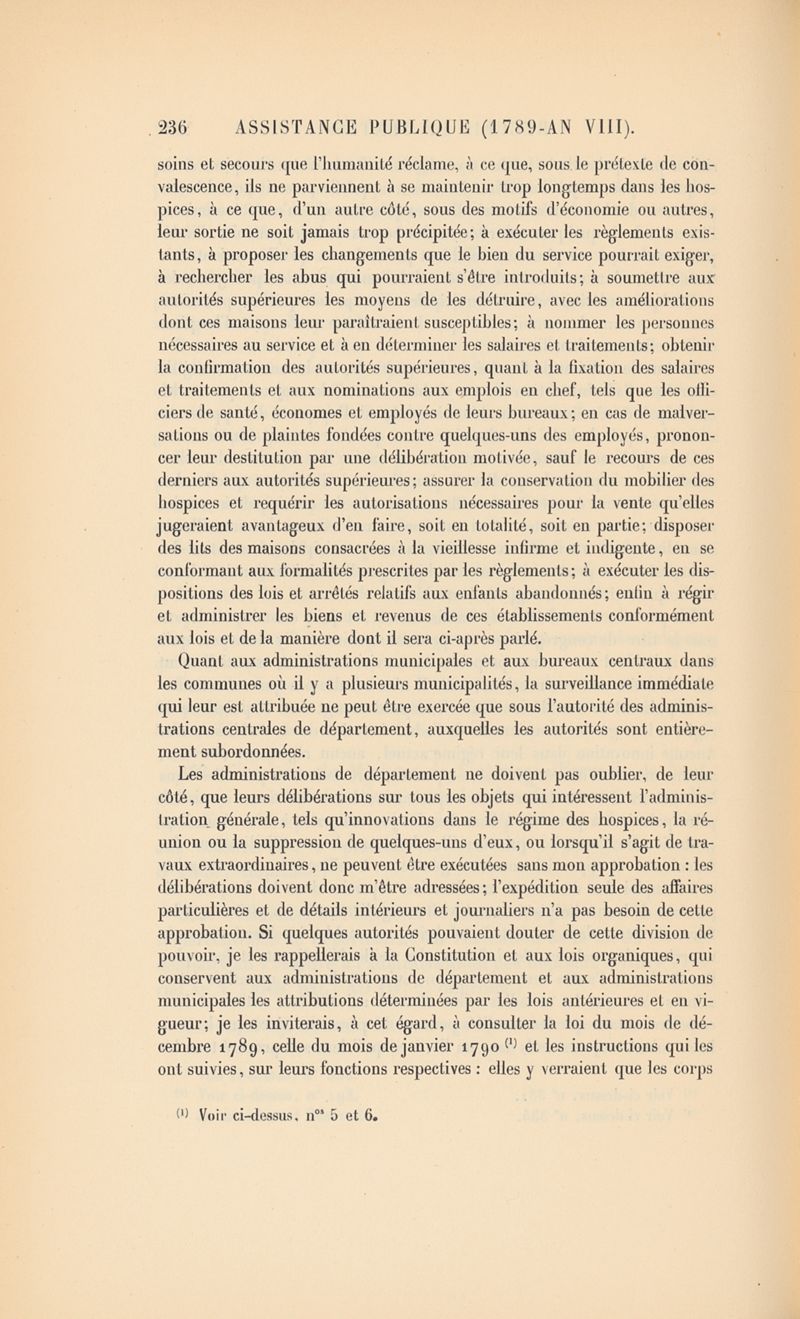 236 ASSISTANCE PUBLIQUE (1789-AN VIII).

soins et secours que l'humanité réclame, à ce que, sous le prétexte de convalescence, ils ne parviennent à se maintenir trop longtemps dans les hospices, à ce que, d'un autre côté, sous des motifs d'économie ou autres, leur sortie ne soit jamais trop précipitée; à exécuter les règlements existants, à proposer les changements que le bien du service pourrait exiger, à rechercher les abus qui pourraient s'être introduits; à soumettre aux autorités supérieures les moyens de les détruire, avec les améliorations dont ces maisons leur paraîtraient susceptibles; à nommer les personnes nécessaires au service et à en déterminer les salaires et traitements; obtenir la confirmation des autorités supérieures, quant à la fixation des salaires et traitements et aux nominations aux emplois en chef, tels que les officiers de santé, économes et employés de leurs bureaux; en cas de malversations ou de plaintes fondées contre quelques-uns des employés, prononcer leur destitution par une délibération motivée, sauf le recours de ces derniers aux autorités supérieures; assurer la conservation du mobilier des hospices et requérir les autorisations nécessaires pour la vente qu'elles jugeraient avantageux d'en faire, soit en totalité, soit en partie; disposer des lits des maisons consacrées à la vieillesse infirme et indigente, en se conformant aux formalités prescrites par les règlements; à exécuter les dispositions des lois et arrêtés relatifs aux enfants abandonnés; enfin à régir et administrer les biens et revenus de ces établissements conformément aux lois et de la manière dont il sera ci-après parlé.

Quant aux administrations municipales et aux bureaux centraux dans les communes où il y a plusieurs municipalités, la surveillance immédiate qui leur est attribuée ne peut être exercée que sous l'autorité des administrations centrales de département, auxquelles les autorités sont entièrement subordonnées.

Les administrations de département ne doivent pas oublier, de leur côté, que leurs délibérations sur tous les objets qui intéressent l'administration générale, tels qu'innovations dans le régime des hospices, la réunion ou la suppression de quelques-uns d'eux, ou lorsqu'il s'agit de travaux extraordinaires, ne peuvent être exécutées sans mon approbation : les délibérations doivent donc m'être adressées; l'expédition seule des affaires particulières et de détails intérieurs et journaliers n'a pas besoin de cette approbation. Si quelques autorités pouvaient douter de cette division de pouvoir, je les rappellerais à la Constitution et aux lois organiques, qui conservent aux administrations de département et aux administrations municipales les attributions déterminées par les lois antérieures et en vigueur; je les inviterais, à cet égard, à consulter la loi du mois de décembre 1789, celle du mois de janvier 1790 $^{(1)}$ et les instructions qui les ont suivies, sur leurs fonctions respectives : elles y verraient que les corps

$^{(1)}$ Voir ci-dessus, n$^{os}$ 5 et 6.